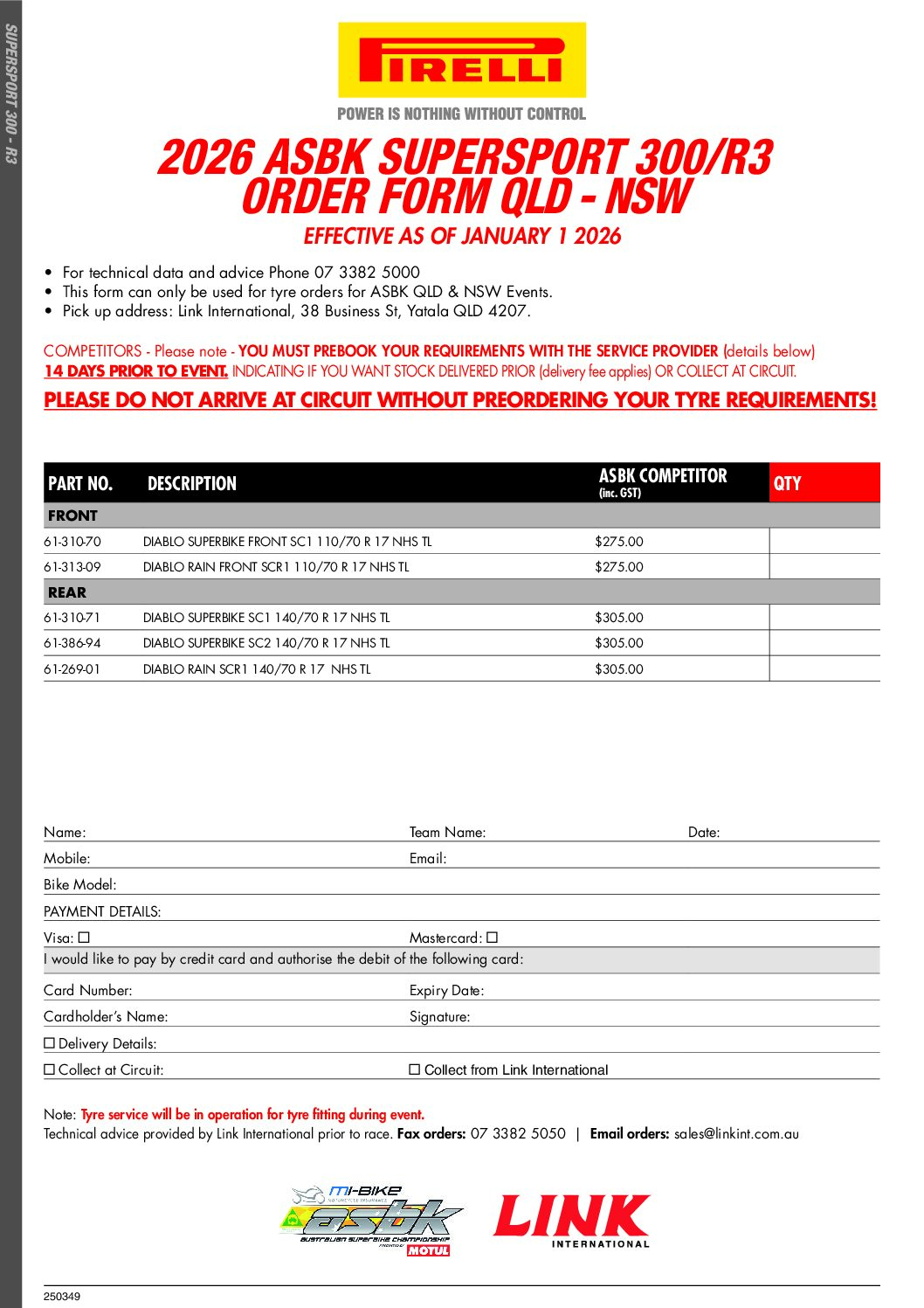 SUPERSPORT 300 - R3

PIRELLI
POWER IS NOTHING WITHOUT CONTROL

2026 ASBK SUPERSPORT 300/R3 ORDER FORM QLD - NSW
EFFECTIVE AS OF JANUARY 1 2026

• For technical data and advice Phone 07 3382 5000
• This form can only be used for tyre orders for ASBK QLD & NSW Events.
• Pick up address: Link International, 38 Business St, Yatala QLD 4207.

COMPETITORS - Please note - YOU MUST PREBOOK YOUR REQUIREMENTS WITH THE SERVICE PROVIDER (details below) 14 DAYS PRIOR TO EVENT. INDICATING IF YOU WANT STOCK DELIVERED PRIOR (delivery fee applies) OR COLLECT AT CIRCUIT.

PLEASE DO NOT ARRIVE AT CIRCUIT WITHOUT PREORDERING YOUR TYRE REQUIREMENTS!

| PART NO. | DESCRIPTION | ASBK COMPETITOR (inc. GST) | QTY |
|---|---|---|---|
| FRONT | | | |
| 61-310-70 | DIABLO SUPERBIKE FRONT SC1 110/70 R 17 NHS TL | $275.00 | |
| 61-313-09 | DIABLO RAIN FRONT SCR1 110/70 R 17 NHS TL | $275.00 | |
| REAR | | | |
| 61-310-71 | DIABLO SUPERBIKE SC1 140/70 R 17 NHS TL | $305.00 | |
| 61-386-94 | DIABLO SUPERBIKE SC2 140/70 R 17 NHS TL | $305.00 | |
| 61-269-01 | DIABLO RAIN SCR1 140/70 R 17 NHS TL | $305.00 | |

Name: Team Name: Date:
Mobile: Email:
Bike Model:
PAYMENT DETAILS:
Visa: ☐ Mastercard: ☐
I would like to pay by credit card and authorise the debit of the following card:
Card Number: Expiry Date:
Cardholder's Name: Signature:
☐ Delivery Details:
☐ Collect at Circuit: ☐ Collect from Link International

Note: Tyre service will be in operation for tyre fitting during event.
Technical advice provided by Link International prior to race. Fax orders: 07 3382 5050 | Email orders: sales@linkint.com.au

mi-BIKE MOTORCYCLE INSURANCE
asbk
AUSTRALIAN SUPERBIKE CHAMPIONSHIP PRESENTED BY MOTUL

LINK INTERNATIONAL

250349